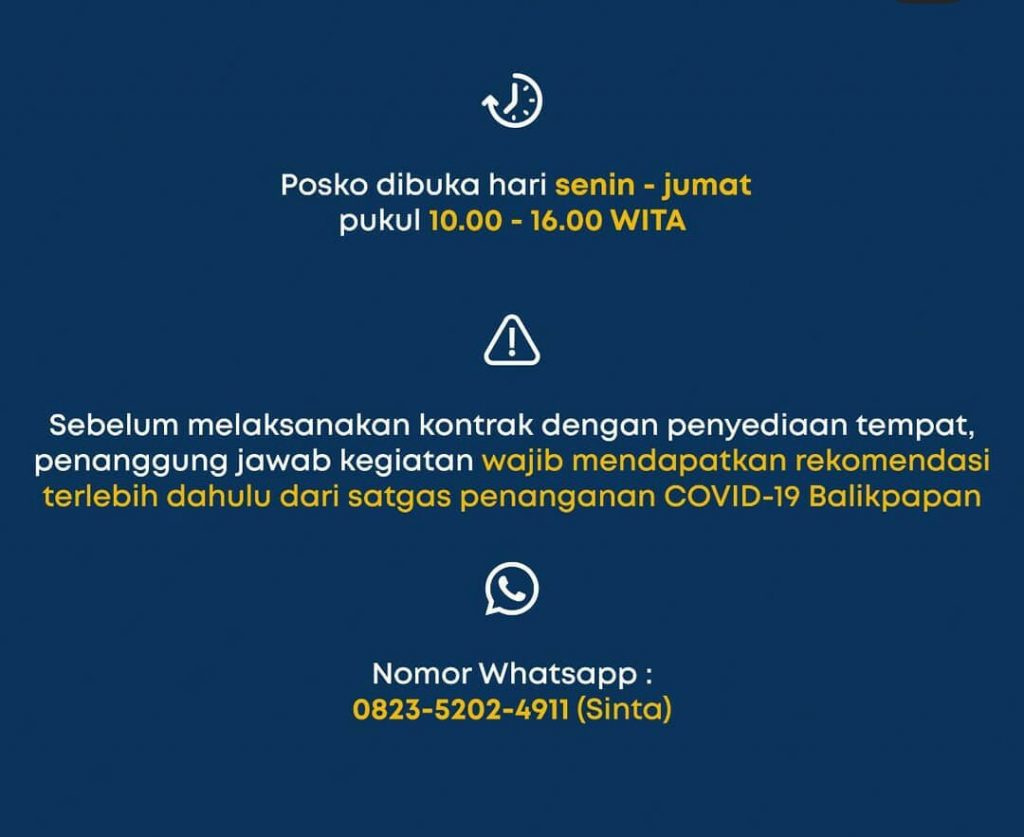 Posko dibuka hari senin - jumat
pukul 10.00 - 16.00 WITA

Sebelum melaksanakan kontrak dengan penyediaan tempat, penanggung jawab kegiatan wajib mendapatkan rekomendasi terlebih dahulu dari satgas penanganan COVID-19 Balikpapan

Nomor Whatsapp :
0823-5202-4911 (Sinta)